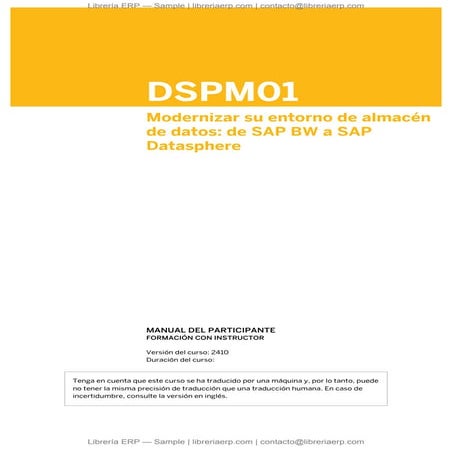 Librería ERP — Sample | libreriaerp.com | contacto@libreriaerp.com

DSPM01

Modernizar su entorno de almacén de datos: de SAP BW a SAP Datasphere

MANUAL DEL PARTICIPANTE
FORMACIÓN CON INSTRUCTOR

Versión del curso: 2410
Duración del curso:

Tenga en cuenta que este curso se ha traducido por una máquina y, por lo tanto, puede no tener la misma precisión de traducción que una traducción humana. En caso de incertidumbre, consulte la versión en inglés.

Librería ERP — Sample | libreriaerp.com | contacto@libreriaerp.com